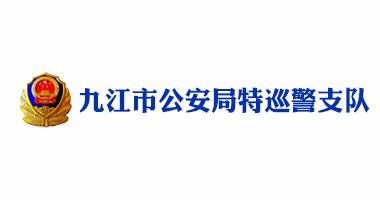 九江市公安局特巡警支队